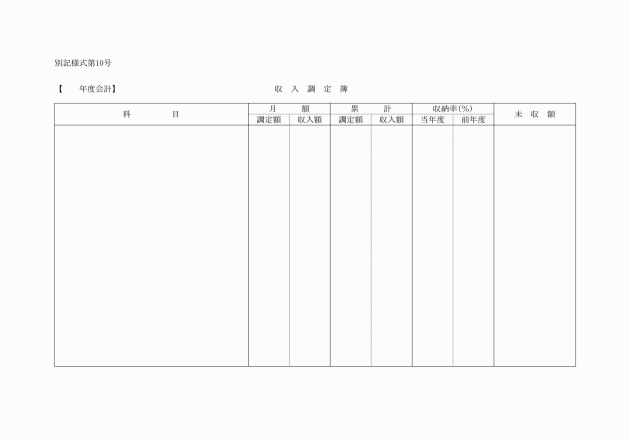 別記様式第10号

【 年度会計】 収入調定簿

| 科目 | 月額 |  | 累計 |  | 収納率(%) |  | 未収額 |
|---|---|---|---|---|---|---|---|
|  | 調定額 | 収入額 | 調定額 | 収入額 | 当年度 | 前年度 |  |
|  |  |  |  |  |  |  |  |